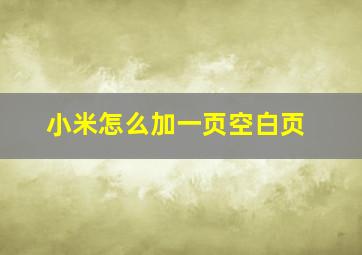 小米怎么加一页空白页